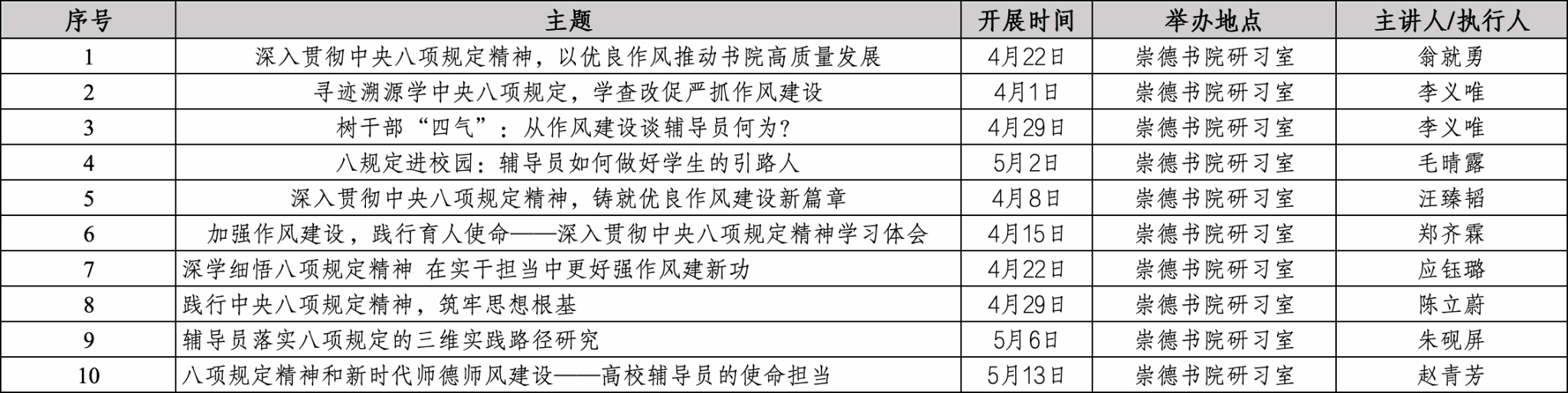 | 序号 | 主题 | 开展时间 | 举办地点 | 主讲人/执行人 |
|---|---|---|---|---|
| 1 | 深入贯彻中央八项规定精神，以优良作风推动书院高质量发展 | 4月22日 | 崇德书院研习室 | 翁就勇 |
| 2 | 寻迹溯源学中央八项规定，学查改促严抓作风建设 | 4月1日 | 崇德书院研习室 | 李义唯 |
| 3 | 树干部“四气”：从作风建设谈辅导员何为？ | 4月29日 | 崇德书院研习室 | 李义唯 |
| 4 | 八规定进校园：辅导员如何做好学生的引路人 | 5月2日 | 崇德书院研习室 | 毛晴露 |
| 5 | 深入贯彻中央八项规定精神，铸就优良作风建设新篇章 | 4月8日 | 崇德书院研习室 | 汪臻韬 |
| 6 | 加强作风建设，践行育人使命——深入贯彻中央八项规定精神学习体会 | 4月15日 | 崇德书院研习室 | 郑齐霖 |
| 7 | 深学细悟八项规定精神 在实干担当中更好强作风建新功 | 4月22日 | 崇德书院研习室 | 应钰璐 |
| 8 | 践行中央八项规定精神，筑牢思想根基 | 4月29日 | 崇德书院研习室 | 陈立蔚 |
| 9 | 辅导员落实八项规定的三维实践路径研究 | 5月6日 | 崇德书院研习室 | 朱砚屏 |
| 10 | 八项规定精神和新时代师德师风建设——高校辅导员的使命担当 | 5月13日 | 崇德书院研习室 | 赵青芳 |